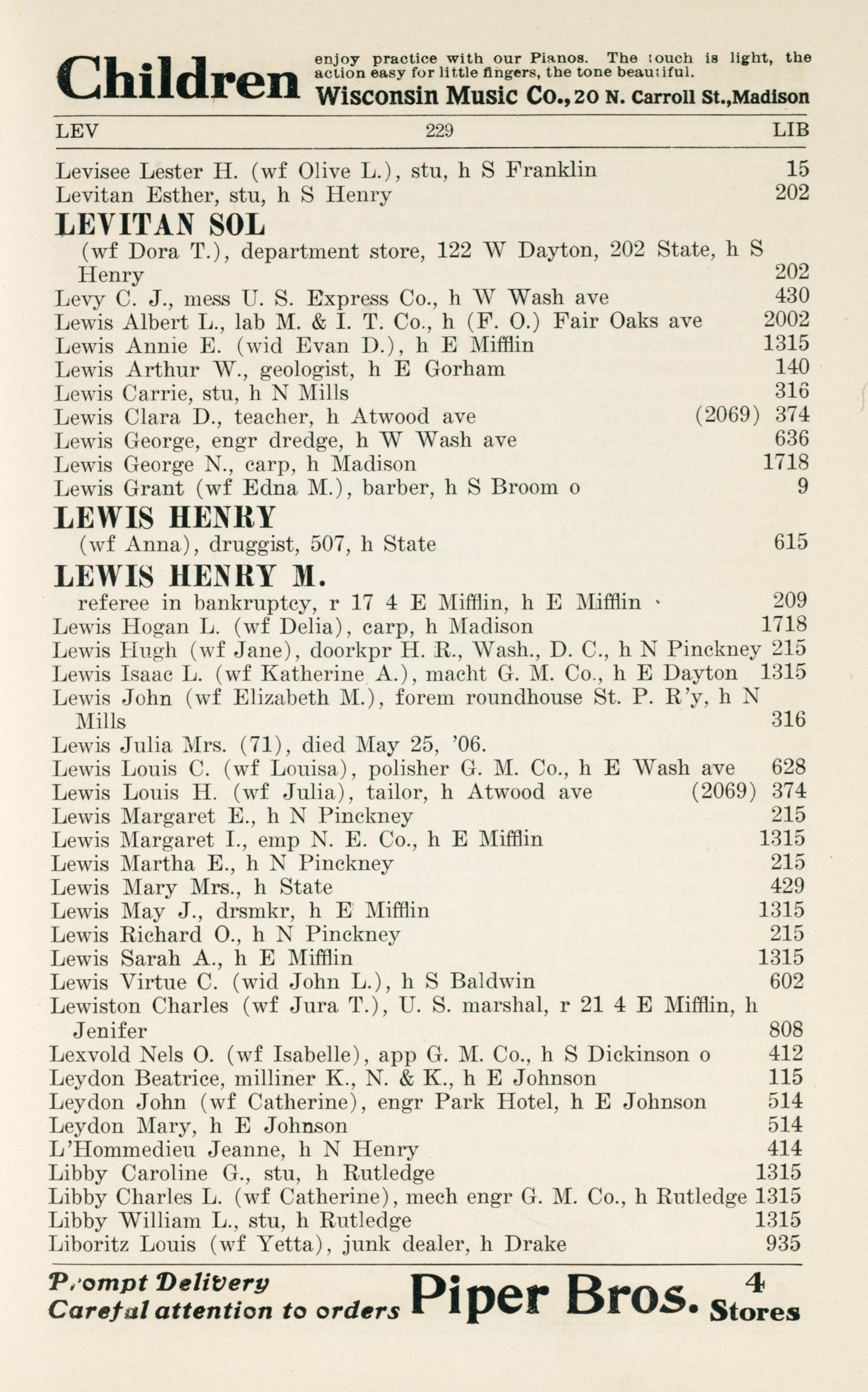 Children enjoy practice with our Pianos. The touch is light, the action easy for little fingers, the tone beautiful. Wisconsin Music Co., 20 N. Carroll St., Madison

LEV 229 LIB

Levisee Lester H. (wf Olive L.), stu, h S Franklin 15
Levitan Esther, stu, h S Henry 202

LEVITAN SOL
(wf Dora T.), department store, 122 W Dayton, 202 State, h S Henry 202

Levy C. J., mess U. S. Express Co., h W Wash ave 430
Lewis Albert L., lab M. & I. T. Co., h (F. O.) Fair Oaks ave 2002
Lewis Annie E. (wid Evan D.), h E Mifflin 1315
Lewis Arthur W., geologist, h E Gorham 140
Lewis Carrie, stu, h N Mills 316
Lewis Clara D., teacher, h Atwood ave (2069) 374
Lewis George, engr dredge, h W Wash ave 636
Lewis George N., carp, h Madison 1718
Lewis Grant (wf Edna M.), barber, h S Broom o 9

LEWIS HENRY
(wf Anna), druggist, 507, h State 615

LEWIS HENRY M.
referee in bankruptcy, r 17 4 E Mifflin, h E Mifflin 209

Lewis Hogan L. (wf Delia), carp, h Madison 1718
Lewis Hugh (wf Jane), doorkpr H. R., Wash., D. C., h N Pinckney 215
Lewis Isaac L. (wf Katherine A.), macht G. M. Co., h E Dayton 1315
Lewis John (wf Elizabeth M.), forem roundhouse St. P. R'y, h N Mills 316
Lewis Julia Mrs. (71), died May 25, '06.
Lewis Louis C. (wf Louisa), polisher G. M. Co., h E Wash ave 628
Lewis Louis H. (wf Julia), tailor, h Atwood ave (2069) 374
Lewis Margaret E., h N Pinckney 215
Lewis Margaret I., emp N. E. Co., h E Mifflin 1315
Lewis Martha E., h N Pinckney 215
Lewis Mary Mrs., h State 429
Lewis May J., drsmkr, h E Mifflin 1315
Lewis Richard O., h N Pinckney 215
Lewis Sarah A., h E Mifflin 1315
Lewis Virtue C. (wid John L.), h S Baldwin 602
Lewiston Charles (wf Jura T.), U. S. marshal, r 21 4 E Mifflin, h Jenifer 808
Lexvold Nels O. (wf Isabelle), app G. M. Co., h S Dickinson o 412
Leydon Beatrice, milliner K., N. & K., h E Johnson 115
Leydon John (wf Catherine), engr Park Hotel, h E Johnson 514
Leydon Mary, h E Johnson 514
L'Hommedieu Jeanne, h N Henry 414
Libby Caroline G., stu, h Rutledge 1315
Libby Charles L. (wf Catherine), mech engr G. M. Co., h Rutledge 1315
Libby William L., stu, h Rutledge 1315
Liboritz Louis (wf Yetta), junk dealer, h Drake 935

Prompt Delivery Careful attention to orders Piper Bros. 4 Stores